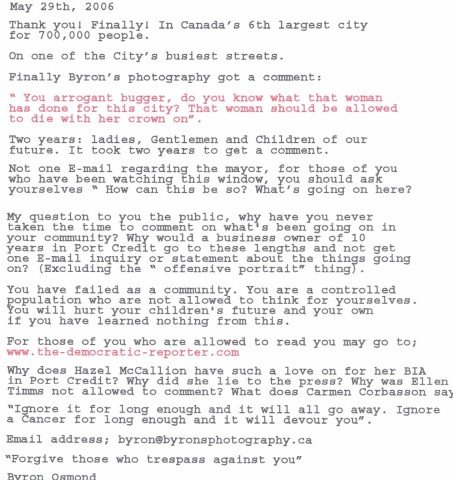 May 29th, 2006

Thank you! Finally! In Canada's 6th largest city for 700,000 people.

On one of the City's busiest streets.

Finally Byron's photography got a comment:

" You arrogant bugger, do you know what that woman has done for this city? That woman should be allowed to die with her crown on".

Two years: ladies, Gentlemen and Children of our future. It took two years to get a comment.

Not one E-mail regarding the mayor, for those of you who have been watching this window, you should ask yourselves " How can this be so? What's going on here?

My question to you the public, why have you never taken the time to comment on what's been going on in your community? Why would a business owner of 10 years in Port Credit go to these lengths and not get one E-mail inquiry or statement about the things going on? (Excluding the " offensive portrait" thing).

You have failed as a community. You are a controlled population who are not allowed to think for yourselves. You will hurt your children's future and your own if you have learned nothing from this.

For those of you who are allowed to read you may go to; www.the-democratic-reporter.com

Why does Hazel McCallion have such a love on for her BIA in Port Credit? Why did she lie to the press? Why was Ellen Timms not allowed to comment? What does Carmen Corbasson say

"Ignore it for long enough and it will all go away. Ignore a Cancer for long enough and it will devour you".

Email address; byron@byronsphotography.ca

"Forgive those who trespass against you"

Byron Osmond